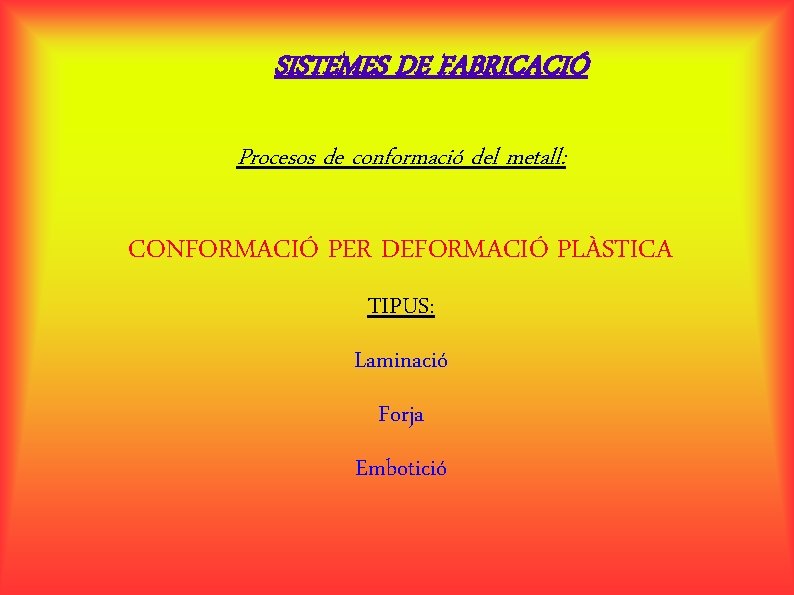 SISTEMES DE FABRICACIÓ

Procesos de conformació del metall:

CONFORMACIÓ PER DEFORMACIÓ PLÀSTICA

TIPUS:

Laminació

Forja

Embotició